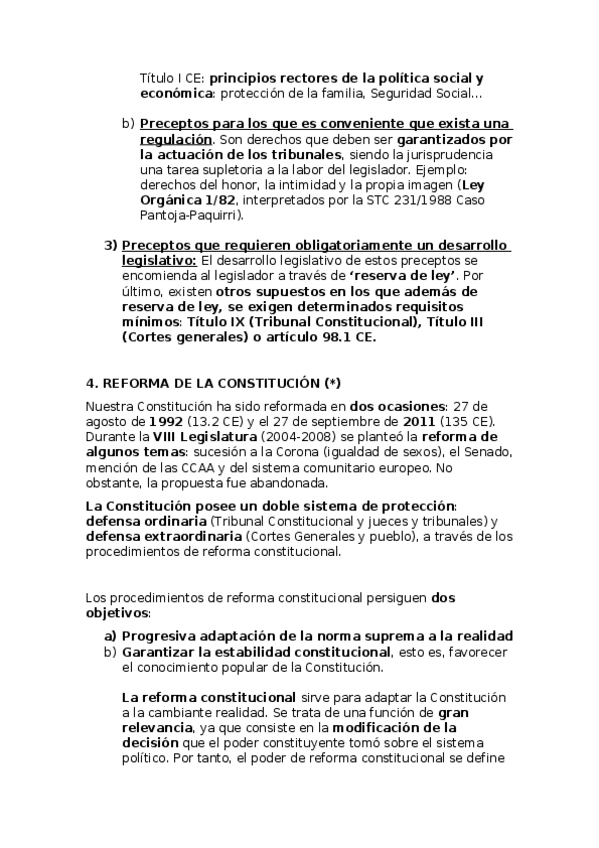 Título I CE: principios rectores de la política social y económica: protección de la familia, Seguridad Social…

b) Preceptos para los que es conveniente que exista una regulación. Son derechos que deben ser garantizados por la actuación de los tribunales, siendo la jurisprudencia una tarea supletoria a la labor del legislador. Ejemplo: derechos del honor, la intimidad y la propia imagen (Ley Orgánica 1/82, interpretados por la STC 231/1988 Caso Pantoja-Paquirri).

3) Preceptos que requieren obligatoriamente un desarrollo legislativo: El desarrollo legislativo de estos preceptos se encomienda al legislador a través de 'reserva de ley'. Por último, existen otros supuestos en los que además de reserva de ley, se exigen determinados requisitos mínimos: Título IX (Tribunal Constitucional), Título III (Cortes generales) o artículo 98.1 CE.

4. REFORMA DE LA CONSTITUCIÓN (*)

Nuestra Constitución ha sido reformada en dos ocasiones: 27 de agosto de 1992 (13.2 CE) y el 27 de septiembre de 2011 (135 CE). Durante la VIII Legislatura (2004-2008) se planteó la reforma de algunos temas: sucesión a la Corona (igualdad de sexos), el Senado, mención de las CCAA y del sistema comunitario europeo. No obstante, la propuesta fue abandonada.

La Constitución posee un doble sistema de protección: defensa ordinaria (Tribunal Constitucional y jueces y tribunales) y defensa extraordinaria (Cortes Generales y pueblo), a través de los procedimientos de reforma constitucional.

Los procedimientos de reforma constitucional persiguen dos objetivos:

a) Progresiva adaptación de la norma suprema a la realidad
b) Garantizar la estabilidad constitucional, esto es, favorecer el conocimiento popular de la Constitución.

La reforma constitucional sirve para adaptar la Constitución a la cambiante realidad. Se trata de una función de gran relevancia, ya que consiste en la modificación de la decisión que el poder constituyente tomó sobre el sistema político. Por tanto, el poder de reforma constitucional se define